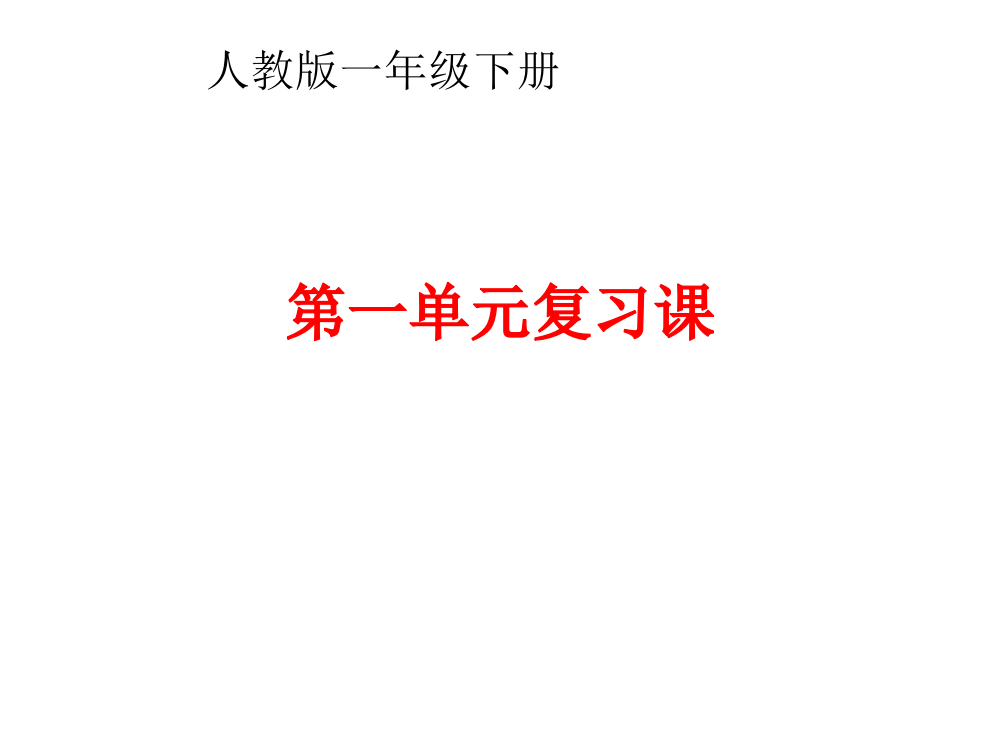 人教版一年级下册

第一单元复习课